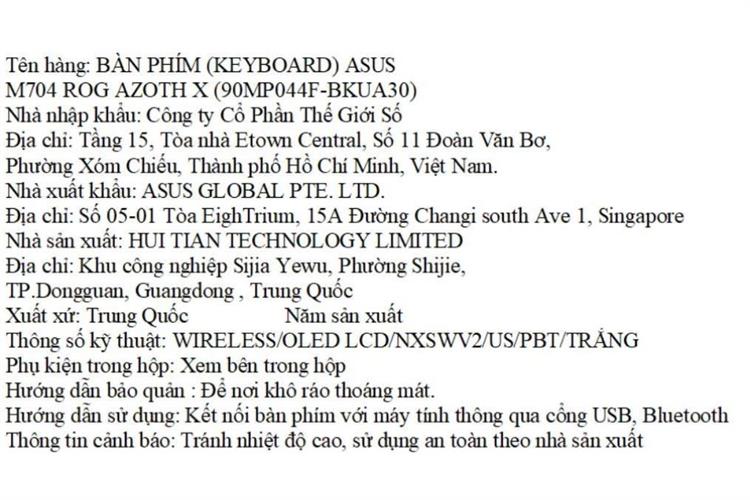 Tên hàng: BÀN PHÍM (KEYBOARD) ASUS
M704 ROG AZOTH X (90MP044F-BKUA30)
Nhà nhập khẩu: Công ty Cổ Phần Thế Giới Số
Địa chỉ: Tầng 15, Tòa nhà Etown Central, Số 11 Đoàn Văn Bơ,
Phường Xóm Chiếu, Thành phố Hồ Chí Minh, Việt Nam.
Nhà xuất khẩu: ASUS GLOBAL PTE. LTD.
Địa chỉ: Số 05-01 Tòa EighTrium, 15A Đường Changi south Ave 1, Singapore
Nhà sản xuất: HUI TIAN TECHNOLOGY LIMITED
Địa chỉ: Khu công nghiệp Sijia Yewu, Phường Shijie,
TP.Dongguan, Guangdong , Trung Quốc
Xuất xứ: Trung Quốc Năm sản xuất
Thông số kỹ thuật: WIRELESS/OLED LCD/NXSWV2/US/PBT/TRẮNG
Phụ kiện trong hộp: Xem bên trong hộp
Hướng dẫn bảo quản : Để nơi khô ráo thoáng mát.
Hướng dẫn sử dụng: Kết nối bàn phím với máy tính thông qua cổng USB, Bluetooth
Thông tin cảnh báo: Tránh nhiệt độ cao, sử dụng an toàn theo nhà sản xuất